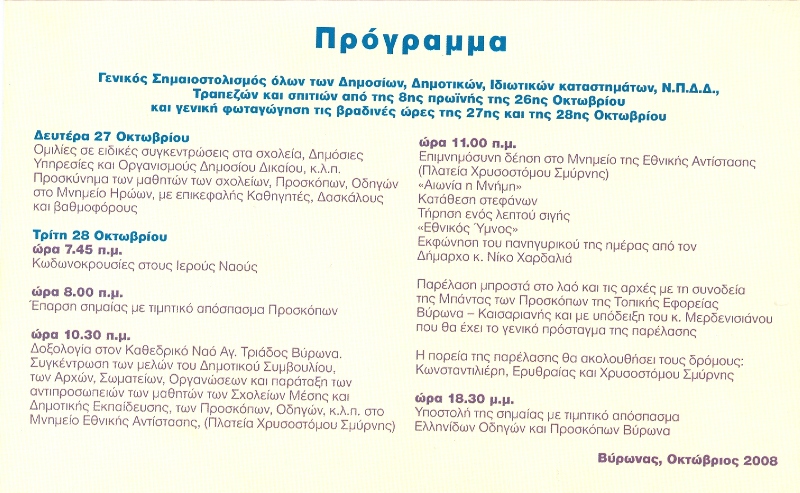 Πρόγραμμα

Γενικός Σημαιοστολισμός όλων των Δημοσίων, Δημοτικών, Ιδιωτικών καταστημάτων, Ν.Π.Δ.Δ., Τραπεζών και σπιτιών από της 8ης πρωϊνής της 26ης Οκτωβρίου και γενική φωταγώγηση τις βραδινές ώρες της 27ης και της 28ης Οκτωβρίου

Δευτέρα 27 Οκτωβρίου
Ομιλίες σε ειδικές συγκεντρώσεις στα σχολεία, Δημόσιες Υπηρεσίες και Οργανισμούς Δημοσίου Δικαίου, κ.λ.π.
Προσκύνημα των μαθητών των σχολείων, Προσκόπων, Οδηγών στο Μνημείο Ηρώων, με επικεφαλής Καθηγητές, Δασκάλους και βαθμοφόρους

Τρίτη 28 Οκτωβρίου
ώρα 7.45 π.μ.
Κωδωνοκρουσίες στους Ιερούς Ναούς

ώρα 8.00 π.μ.
Έπαρση σημαίας με τιμητικό απόσπασμα Προσκόπων

ώρα 10.30 π.μ.
Δοξολογία στον Καθεδρικό Ναό Αγ. Τριάδος Βύρωνα.
Συγκέντρωση των μελών του Δημοτικού Συμβουλίου, των Αρχών, Σωματείων, Οργανώσεων και παράταξη των αντιπροσωπειών των μαθητών των Σχολείων Μέσης και Δημοτικής Εκπαίδευσης, των Προσκόπων, Οδηγών, κ.λ.π. στο Μνημείο Εθνικής Αντίστασης, (Πλατεία Χρυσοστόμου Σμύρνης)

ώρα 11.00 π.μ.
Επιμνημόσυνη δέηση στο Μνημείο της Εθνικής Αντίστασης (Πλατεία Χρυσοστόμου Σμύρνης)
«Αιωνία η Μνήμη»
Κατάθεση στεφάνων
Τήρηση ενός λεπτού σιγής
«Εθνικός Ύμνος»
Εκφώνηση του πανηγυρικού της ημέρας από τον Δήμαρχο κ. Νίκο Χαρδαλιά

Παρέλαση μπροστά στο λαό και τις αρχές με τη συνοδεία της Μπάντας των Προσκόπων της Τοπικής Εφορείας Βύρωνα – Καισαριανής και με υπόδειξη του κ. Μερδενισιάνου που θα έχει το γενικό πρόσταγμα της παρέλασης

Η πορεία της παρέλασης θα ακολουθήσει τους δρόμους: Κωνσταντιλιέρη, Ερυθραίας και Χρυσοστόμου Σμύρνης

ώρα 18.30 μ.μ.
Υποστολή της σημαίας με τιμητικό απόσπασμα Ελληνίδων Οδηγών και Προσκόπων Βύρωνα

Βύρωνας, Οκτώβριος 2008